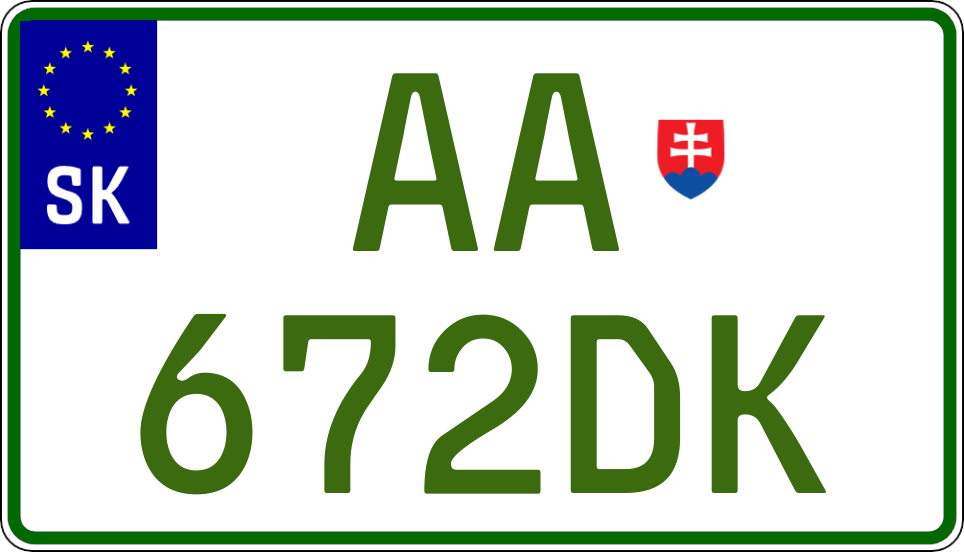 SK
AA
672DK